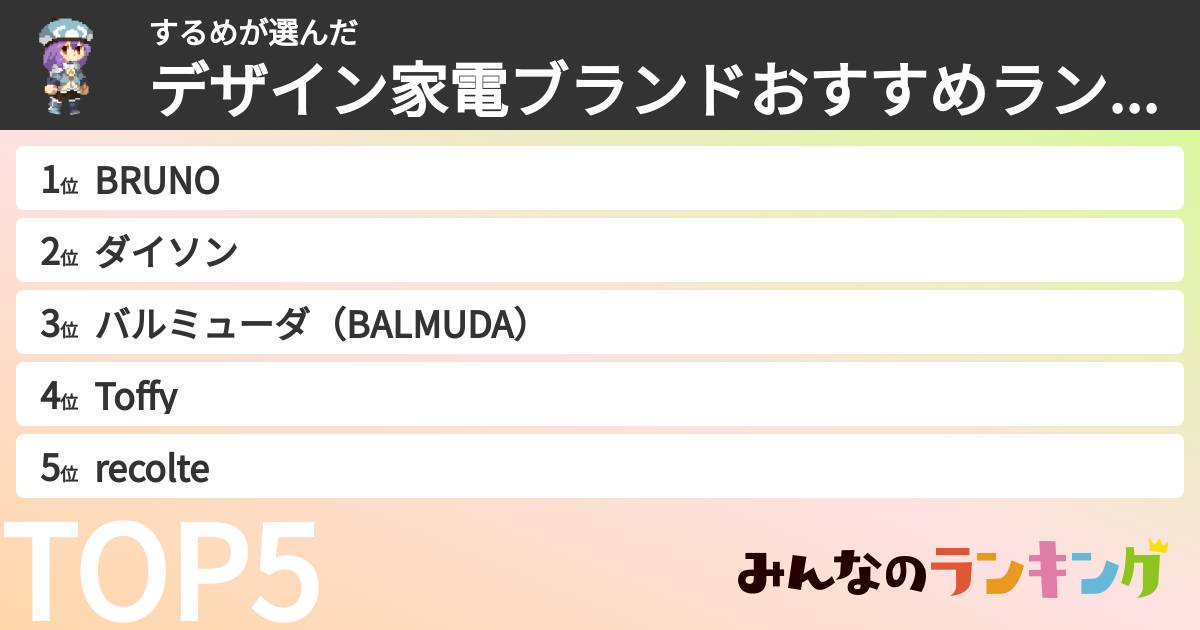 するめが選んだ
デザイン家電ブランドおすすめラン...

1位 BRUNO
2位 ダイソン
3位 バルミューダ（BALMUDA）
4位 Toffy
5位 recolte

TOP5

みんなのランキング